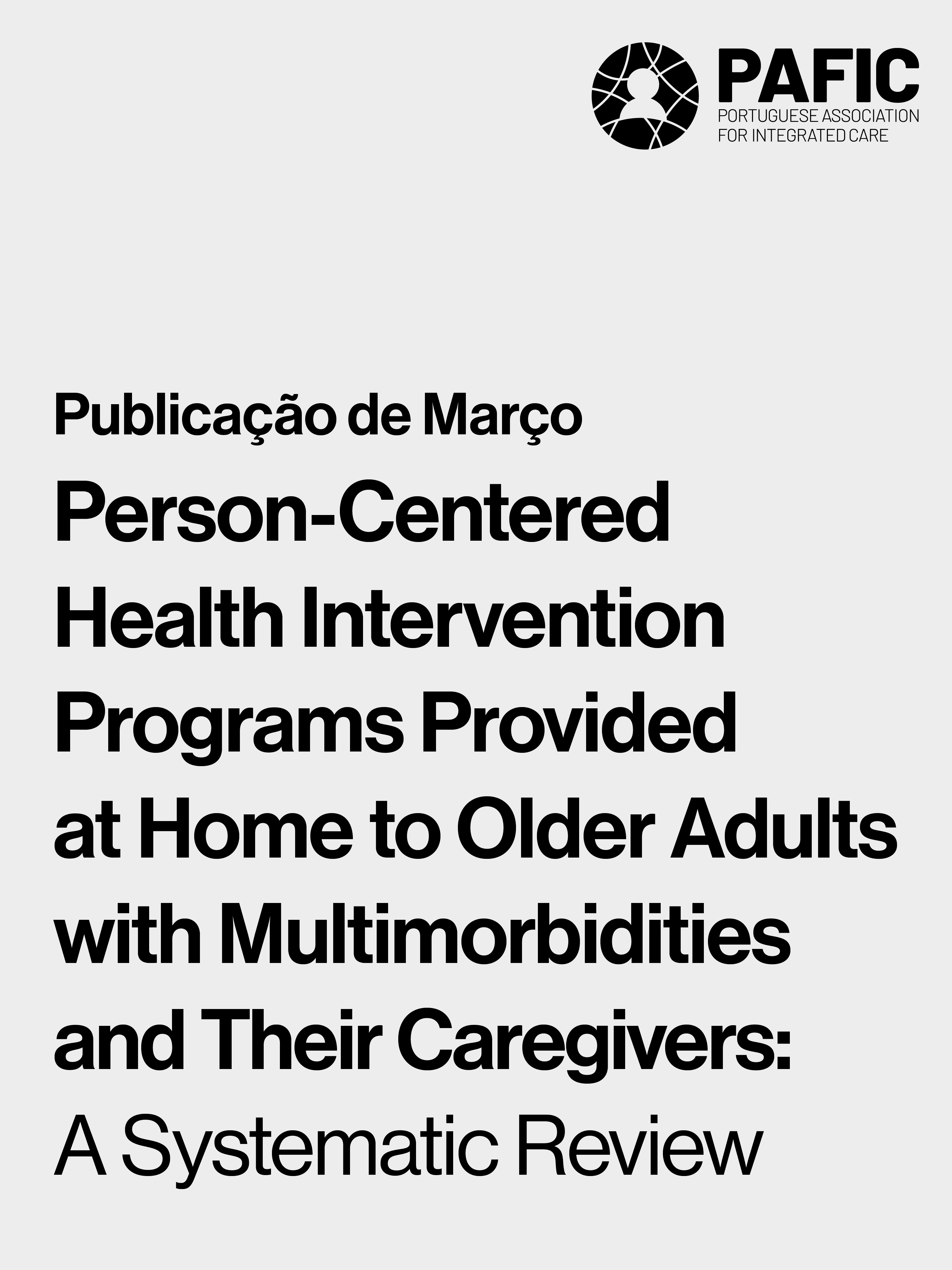 PAFIC
PORTUGUESE ASSOCIATION FOR INTEGRATED CARE

Publicação de Março

Person-Centered Health Intervention Programs Provided at Home to Older Adults with Multimorbidities and Their Caregivers: A Systematic Review